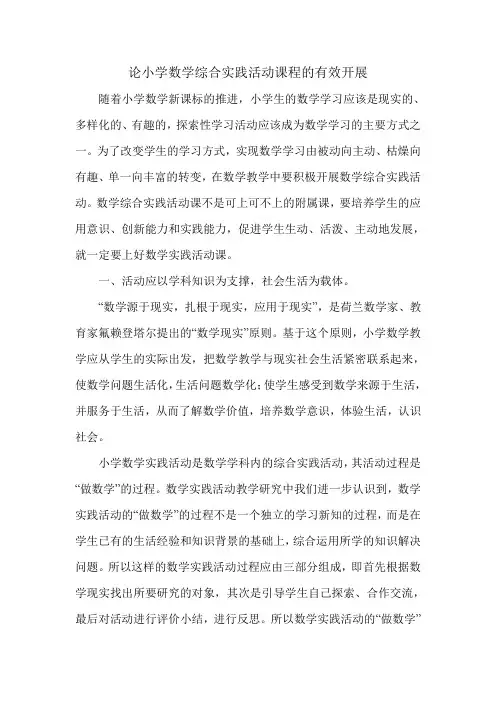 论小学数学综合实践活动课程的有效开展

随着小学数学新课标的推进，小学生的数学学习应该是现实的、多样化的、有趣的，探索性学习活动应该成为数学学习的主要方式之一。为了改变学生的学习方式，实现数学学习由被动向主动、枯燥向有趣、单一向丰富的转变，在数学教学中要积极开展数学综合实践活动。数学综合实践活动课不是可上可不上的附属课，要培养学生的应用意识、创新能力和实践能力，促进学生生动、活泼、主动地发展，就一定要上好数学实践活动课。

一、活动应以学科知识为支撑，社会生活为载体。

“数学源于现实，扎根于现实，应用于现实”，是荷兰数学家、教育家氟赖登塔尔提出的“数学现实”原则。基于这个原则，小学数学教学应从学生的实际出发，把数学教学与现实社会生活紧密联系起来，使数学问题生活化，生活问题数学化;使学生感受到数学来源于生活，并服务于生活，从而了解数学价值，培养数学意识，体验生活，认识社会。

小学数学实践活动是数学学科内的综合实践活动，其活动过程是“做数学”的过程。数学实践活动教学研究中我们进一步认识到，数学实践活动的“做数学”的过程不是一个独立的学习新知的过程，而是在学生已有的生活经验和知识背景的基础上，综合运用所学的知识解决问题。所以这样的数学实践活动过程应由三部分组成，即首先根据数学现实找出所要研究的对象，其次是引导学生自己探索、合作交流，最后对活动进行评价小结，进行反思。所以数学实践活动的“做数学”